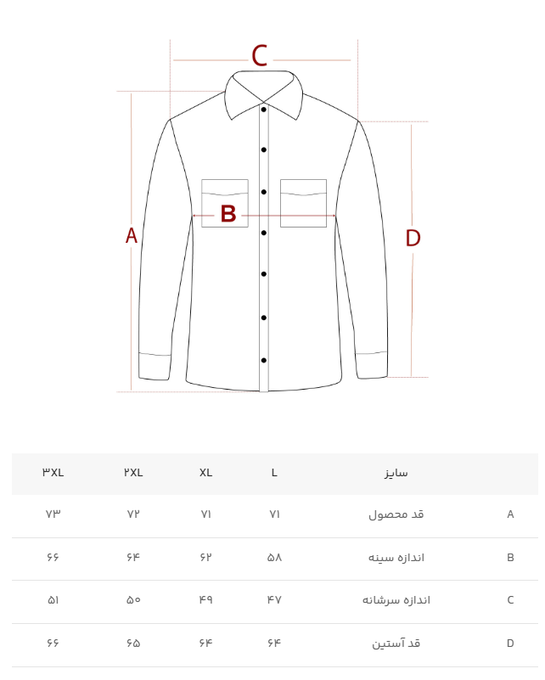 C

B

A

D

| | سایز | L | XL | ۲XL | ۳XL |
|---|---|---|---|---|---|
| A | قد محصول | ۷۱ | ۷۱ | ۷۲ | ۷۳ |
| B | اندازه سینه | ۵۸ | ۶۲ | ۶۴ | ۶۶ |
| C | اندازه سرشانه | ۴۷ | ۴۹ | ۵۰ | ۵۱ |
| D | قد آستین | ۶۴ | ۶۴ | ۶۵ | ۶۶ |